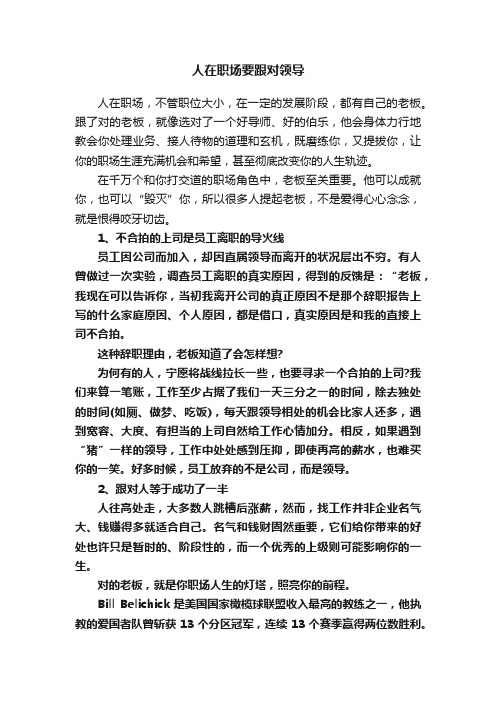 人在职场要跟对领导

人在职场，不管职位大小，在一定的发展阶段，都有自己的老板。跟了对的老板，就像选对了一个好导师、好的伯乐，他会身体力行地教会你处理业务、接人待物的道理和玄机，既磨练你，又提拔你，让你的职场生涯充满机会和希望，甚至彻底改变你的人生轨迹。

在千万个和你打交道的职场角色中，老板至关重要。他可以成就你，也可以“毁灭”你，所以很多人提起老板，不是爱得心心念念，就是恨得咬牙切齿。

1、不合拍的上司是员工离职的导火线

员工因公司而加入，却因直属领导而离开的状况层出不穷。有人曾做过一次实验，调查员工离职的真实原因，得到的反馈是：“老板，我现在可以告诉你，当初我离开公司的真正原因不是那个辞职报告上写的什么家庭原因、个人原因，都是借口，真实原因是和我的直接上司不合拍。

这种辞职理由，老板知道了会怎样想?

为何有的人，宁愿将战线拉长一些，也要寻求一个合拍的上司?我们来算一笔账，工作至少占据了我们一天三分之一的时间，除去独处的时间(如厕、做梦、吃饭)，每天跟领导相处的机会比家人还多，遇到宽容、大度、有担当的上司自然给工作心情加分。相反，如果遇到“猪”一样的领导，工作中处处感到压抑，即使再高的薪水，也难买你的一笑。好多时候，员工放弃的不是公司，而是领导。

2、跟对人等于成功了一半

人往高处走，大多数人跳槽后涨薪，然而，找工作并非企业名气大、钱赚得多就适合自己。名气和钱财固然重要，它们给你带来的好处也许只是暂时的、阶段性的，而一个优秀的上级则可能影响你的一生。

对的老板，就是你职场人生的灯塔，照亮你的前程。

Bill Belichick 是美国国家橄榄球联盟收入最高的教练之一，他执教的爱国者队曾斩获 13 个分区冠军，连续 13 个赛季赢得两位数胜利。